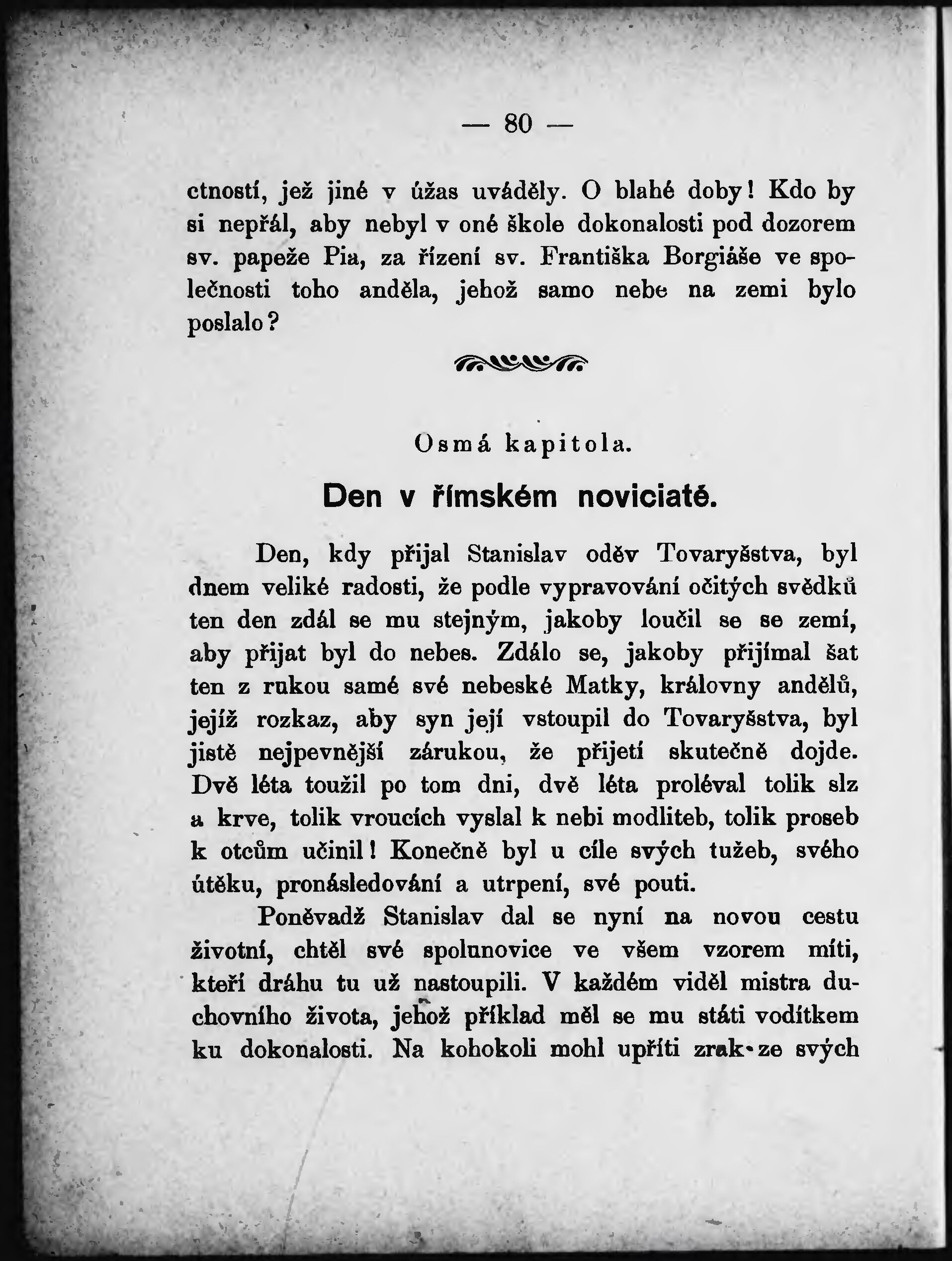 — 80 —

ctností, jež jiné v úžas uváděly. O blahé doby! Kdo by si nepřál, aby nebyl v oné škole dokonalosti pod dozorem sv. papeže Pia, za řízení sv. Františka Borgiáše ve společnosti toho anděla, jehož samo nebe na zemi bylo poslalo?

Osmá kapitola.

Den v římském noviciatě.

Den, kdy přijal Stanislav oděv Tovaryšstva, byl dnem veliké radosti, že podle vypravování očitých svědků ten den zdál se mu stejným, jakoby loučil se se zemí, aby přijat byl do nebes. Zdálo se, jakoby přijímal šat ten z rukou samé své nebeské Matky, královny andělů, jejíž rozkaz, aby syn její vstoupil do Tovaryšstva, byl jistě nejpevnější zárukou, že přijetí skutečně dojde. Dvě léta toužil po tom dni, dvě léta proléval tolik slz a krve, tolik vroucích vyslal k nebi modliteb, tolik proseb k otcům učinil! Konečně byl u cíle svých tužeb, svého útěku, pronásledování a utrpení, své pouti.

Poněvadž Stanislav dal se nyní na novou cestu životní, chtěl své spolunovice ve všem vzorem míti, kteří dráhu tu už nastoupili. V každém viděl mistra duchovního života, jehož příklad měl se mu státi vodítkem ku dokonalosti. Na kohokoli mohl upříti zrak ze svých